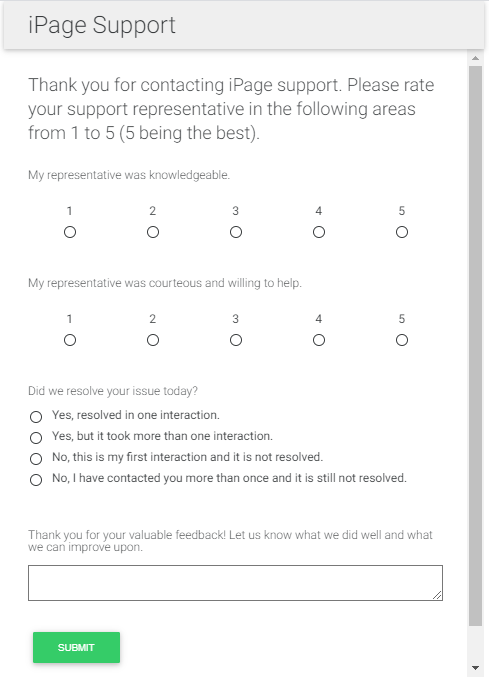 iPage Support

Thank you for contacting iPage support. Please rate your support representative in the following areas from 1 to 5 (5 being the best).

My representative was knowledgeable.

1 2 3 4 5

My representative was courteous and willing to help.

1 2 3 4 5

Did we resolve your issue today?

Yes, resolved in one interaction.
Yes, but it took more than one interaction.
No, this is my first interaction and it is not resolved.
No, I have contacted you more than once and it is still not resolved.

Thank you for your valuable feedback! Let us know what we did well and what we can improve upon.

SUBMIT